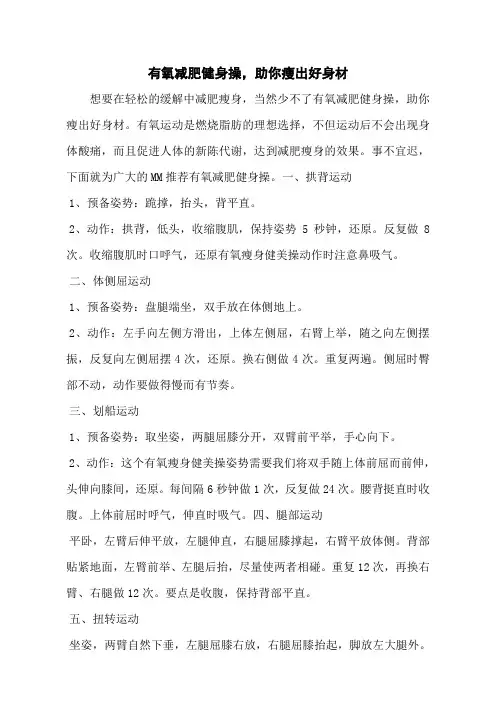 有氧减肥健身操，助你瘦出好身材

想要在轻松的缓解中减肥瘦身，当然少不了有氧减肥健身操，助你瘦出好身材。有氧运动是燃烧脂肪的理想选择，不但运动后不会出现身体酸痛，而且促进人体的新陈代谢，达到减肥瘦身的效果。事不宜迟，下面就为广大的MM推荐有氧减肥健身操。一、拱背运动

1、预备姿势：跪撑，抬头，背平直。

2、动作：拱背，低头，收缩腹肌，保持姿势 5 秒钟，还原。反复做 8 次。收缩腹肌时口呼气，还原有氧瘦身健美操动作时注意鼻吸气。

二、体侧屈运动

1、预备姿势：盘腿端坐，双手放在体侧地上。

2、动作：左手向左侧方滑出，上体左侧屈，右臂上举，随之向左侧摆振，反复向左侧屈摆 4 次，还原。换右侧做 4 次。重复两遍。侧屈时臀部不动，动作要做得慢而有节奏。

三、划船运动

1、预备姿势：取坐姿，两腿屈膝分开，双臂前平举，手心向下。

2、动作：这个有氧瘦身健美操姿势需要我们将双手随上体前屈而前伸，头伸向膝间，还原。每间隔 6 秒钟做 1 次，反复做 24 次。腰背挺直时收腹。上体前屈时呼气，伸直时吸气。四、腿部运动

平卧，左臂后伸平放，左腿伸直，右腿屈膝撑起，右臂平放体侧。背部贴紧地面，左臂前举、左腿后抬，尽量使两者相碰。重复 12 次，再换右臂、右腿做 12 次。要点是收腹，保持背部平直。

五、扭转运动

坐姿，两臂自然下垂，左腿屈膝右放，右腿屈膝抬起，脚放左大腿外。